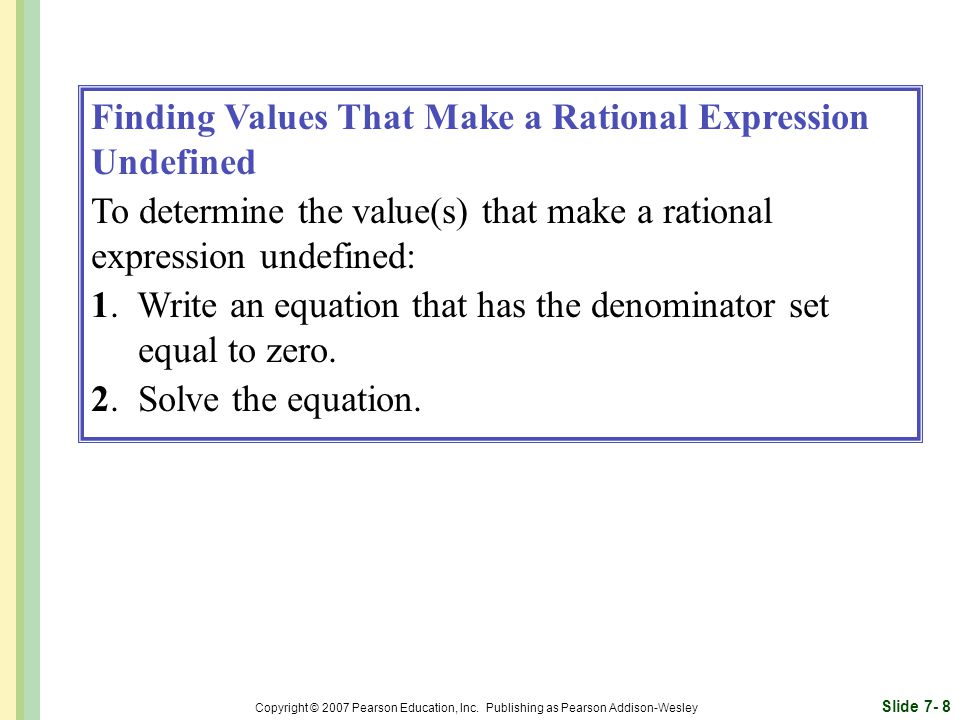 Finding Values That Make a Rational Expression Undefined

To determine the value(s) that make a rational expression undefined:

1. Write an equation that has the denominator set equal to zero.

2. Solve the equation.

Copyright © 2007 Pearson Education, Inc. Publishing as Pearson Addison-Wesley

Slide 7- 8